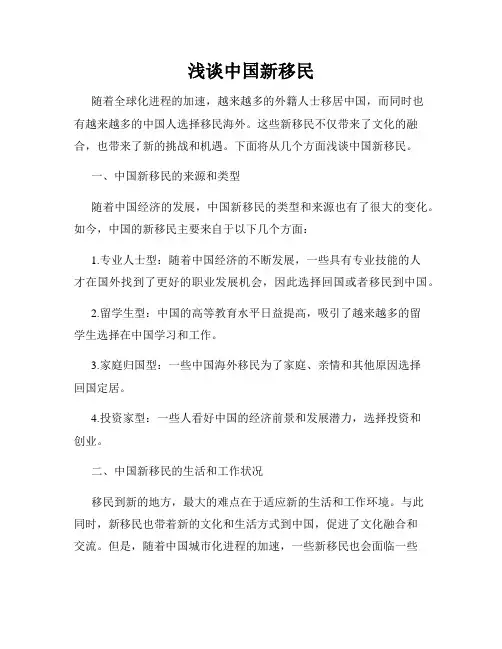 浅谈中国新移民

随着全球化进程的加速，越来越多的外籍人士移居中国，而同时也有越来越多的中国人选择移民海外。这些新移民不仅带来了文化的融合，也带来了新的挑战和机遇。下面将从几个方面浅谈中国新移民。

一、中国新移民的来源和类型

随着中国经济的发展，中国新移民的类型和来源也有了很大的变化。如今，中国的新移民主要来自于以下几个方面：

1.专业人士型：随着中国经济的不断发展，一些具有专业技能的人才在国外找到了更好的职业发展机会，因此选择回国或者移民到中国。

2.留学生型：中国的高等教育水平日益提高，吸引了越来越多的留学生选择在中国学习和工作。

3.家庭归国型：一些中国海外移民为了家庭、亲情和其他原因选择回国定居。

4.投资家型：一些人看好中国的经济前景和发展潜力，选择投资和创业。

二、中国新移民的生活和工作状况

移民到新的地方，最大的难点在于适应新的生活和工作环境。与此同时，新移民也带着新的文化和生活方式到中国，促进了文化融合和交流。但是，随着中国城市化进程的加速，一些新移民也会面临一些